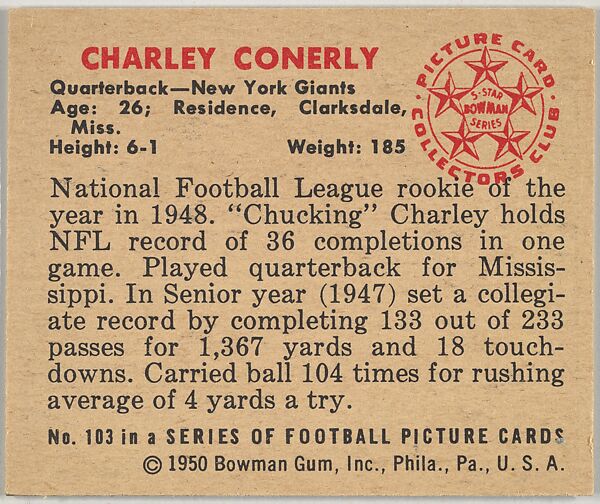 CHARLEY CONERLY

Quarterback—New York Giants
Age: 26; Residence, Clarksdale, Miss.
Height: 6-1 Weight: 185

PICTURE CARD COLLECTORS CLUB
5-STAR BOWMAN SERIES

National Football League rookie of the year in 1948. "Chucking" Charley holds NFL record of 36 completions in one game. Played quarterback for Mississippi. In Senior year (1947) set a collegiate record by completing 133 out of 233 passes for 1,367 yards and 18 touchdowns. Carried ball 104 times for rushing average of 4 yards a try.

No. 103 in a SERIES OF FOOTBALL PICTURE CARDS
© 1950 Bowman Gum, Inc., Phila., Pa., U. S. A.